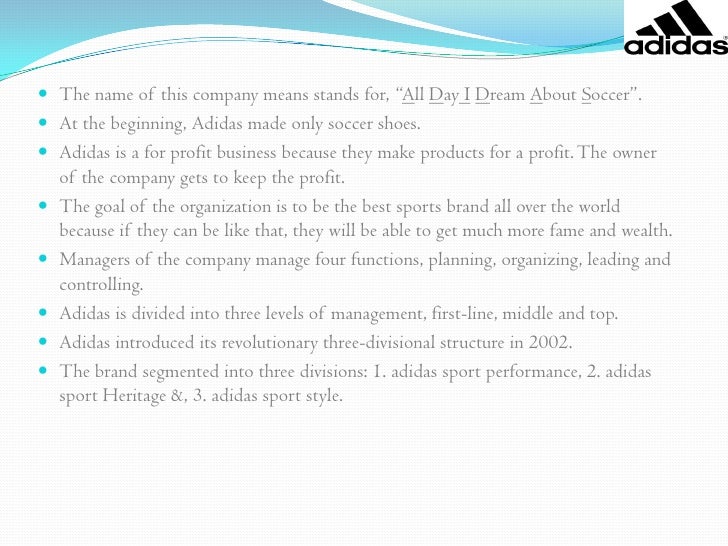 adidas

• The name of this company means stands for, "All Day I Dream About Soccer".
• At the beginning, Adidas made only soccer shoes.
• Adidas is a for profit business because they make products for a profit. The owner of the company gets to keep the profit.
• The goal of the organization is to be the best sports brand all over the world because if they can be like that, they will be able to get much more fame and wealth.
• Managers of the company manage four functions, planning, organizing, leading and controlling.
• Adidas is divided into three levels of management, first-line, middle and top.
• Adidas introduced its revolutionary three-divisional structure in 2002.
• The brand segmented into three divisions: 1. adidas sport performance, 2. adidas sport Heritage &, 3. adidas sport style.